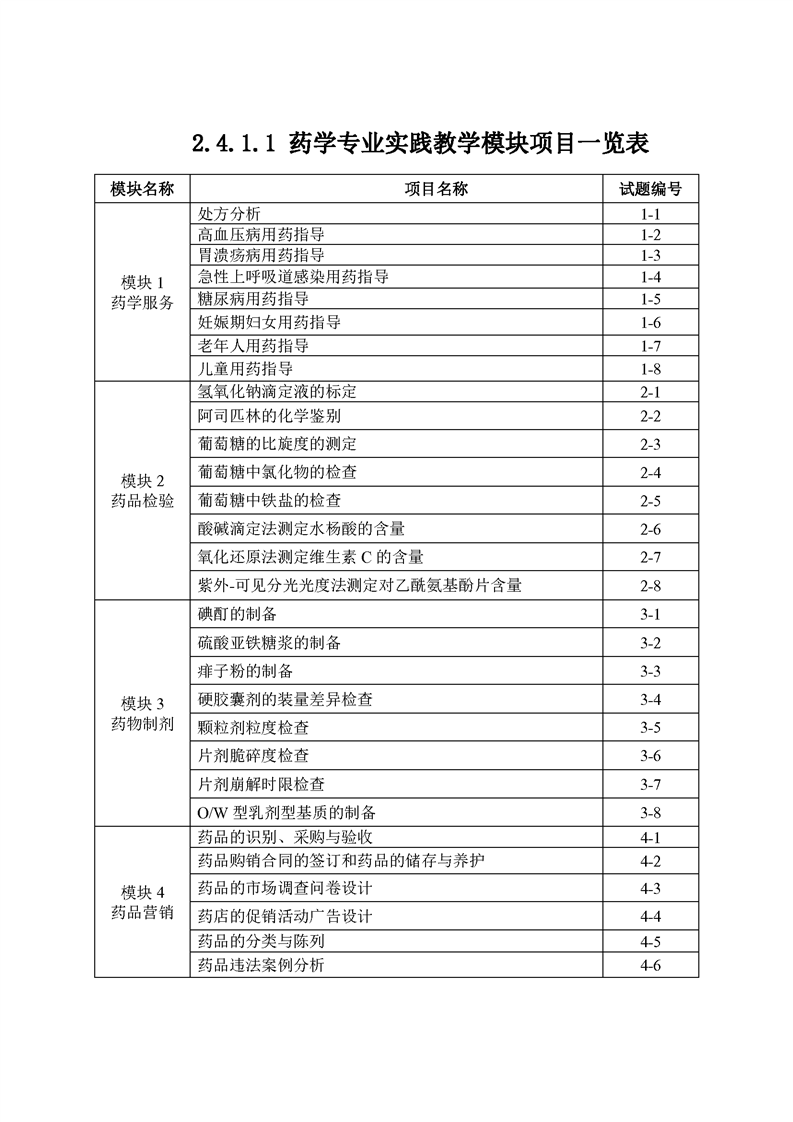 2.4.1.1 药学专业实践教学模块项目一览表

| 模块名称 | 项目名称 | 试题编号 |
|---|---|---|
| 模块 1 药学服务 | 处方分析 | 1-1 |
| | 高血压病用药指导 | 1-2 |
| | 胃溃疡病用药指导 | 1-3 |
| | 急性上呼吸道感染用药指导 | 1-4 |
| | 糖尿病用药指导 | 1-5 |
| | 妊娠期妇女用药指导 | 1-6 |
| | 老年人用药指导 | 1-7 |
| | 儿童用药指导 | 1-8 |
| 模块 2 药品检验 | 氢氧化钠滴定液的标定 | 2-1 |
| | 阿司匹林的化学鉴别 | 2-2 |
| | 葡萄糖的比旋度的测定 | 2-3 |
| | 葡萄糖中氯化物的检查 | 2-4 |
| | 葡萄糖中铁盐的检查 | 2-5 |
| | 酸碱滴定法测定水杨酸的含量 | 2-6 |
| | 氧化还原法测定维生素 C 的含量 | 2-7 |
| | 紫外-可见分光光度法测定对乙酰氨基酚片含量 | 2-8 |
| 模块 3 药物制剂 | 碘酊的制备 | 3-1 |
| | 硫酸亚铁糖浆的制备 | 3-2 |
| | 痱子粉的制备 | 3-3 |
| | 硬胶囊剂的装量差异检查 | 3-4 |
| | 颗粒剂粒度检查 | 3-5 |
| | 片剂脆碎度检查 | 3-6 |
| | 片剂崩解时限检查 | 3-7 |
| | O/W 型乳剂型基质的制备 | 3-8 |
| 模块 4 药品营销 | 药品的识别、采购与验收 | 4-1 |
| | 药品购销合同的签订和药品的储存与养护 | 4-2 |
| | 药品的市场调查问卷设计 | 4-3 |
| | 药店的促销活动广告设计 | 4-4 |
| | 药品的分类与陈列 | 4-5 |
| | 药品违法案例分析 | 4-6 |